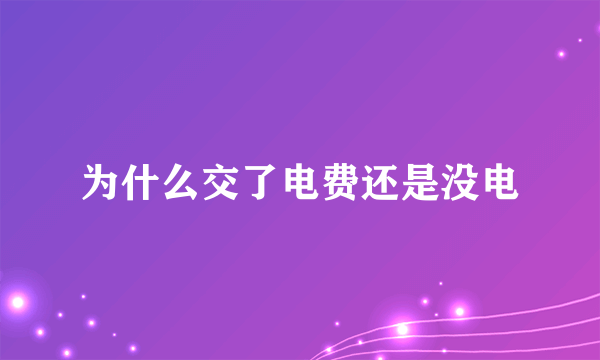 为什么交了电费还是没电